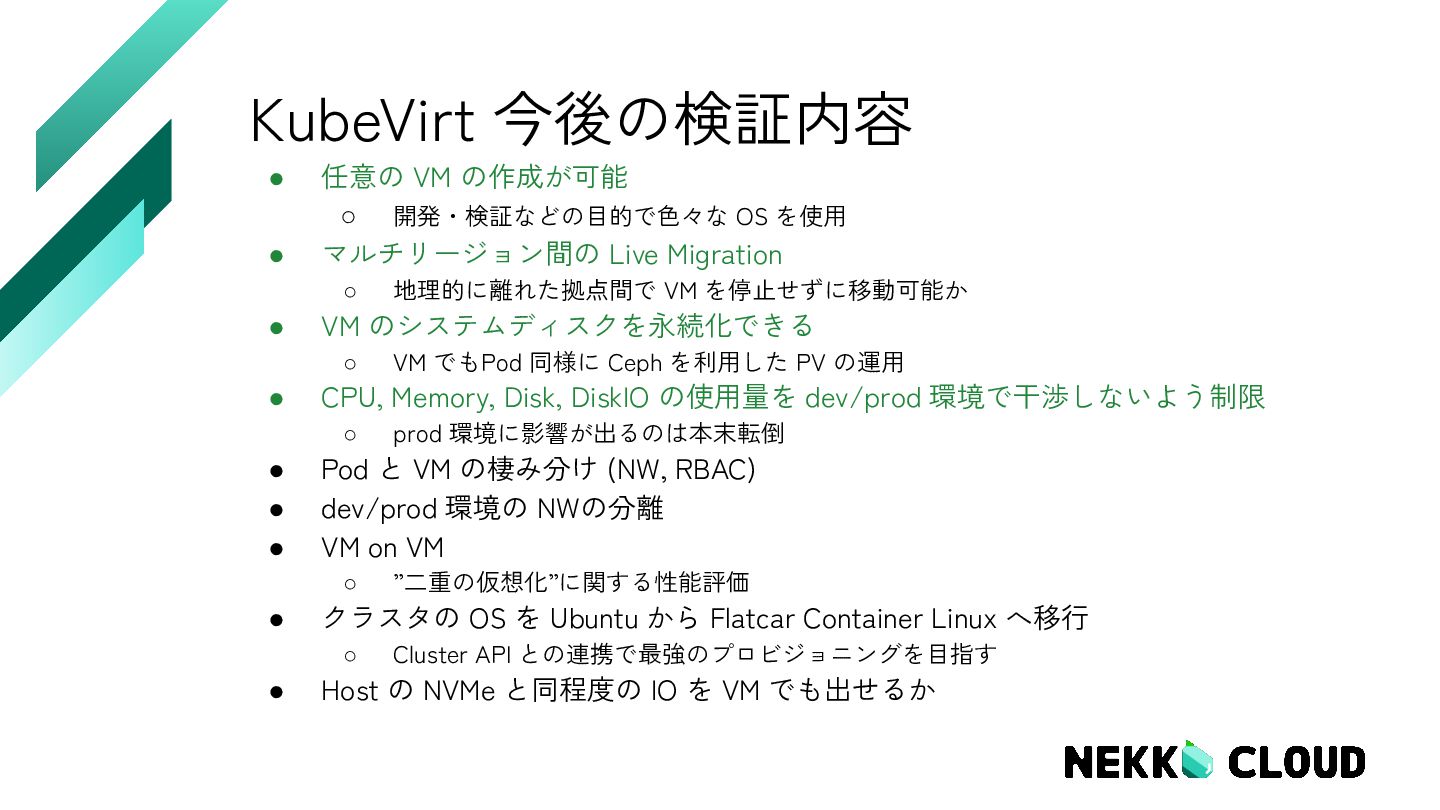 KubeVirt 今後の検証内容

• 任意のVMの作成が可能
  ○ 開発・検証などの目的で色々なOSを使用
• マルチリージョン間のLive Migration
  ○ 地理的に離れた拠点間でVMを停止せずに移動可能か
• VMのシステムディスクを永続化できる
  ○ VMでもPod同様にCephを利用したPVの運用
• CPU, Memory, Disk, DiskIOの使用量をdev/prod環境で干渉しないよう制限
  ○ prod環境に影響が出るのは本末転倒
• PodとVMの棲み分け(NW, RBAC)
• dev/prod環境のNWの分離
• VM on VM
  ○ "二重の仮想化"に関する性能評価
• クラスタのOSをUbuntuからFlatcar Container Linuxへ移行
  ○ Cluster APIとの連携で最強のプロビジョニングを目指す
• HostのNVMeと同程度のIOをVMでも出せるか

NEKKO CLOUD